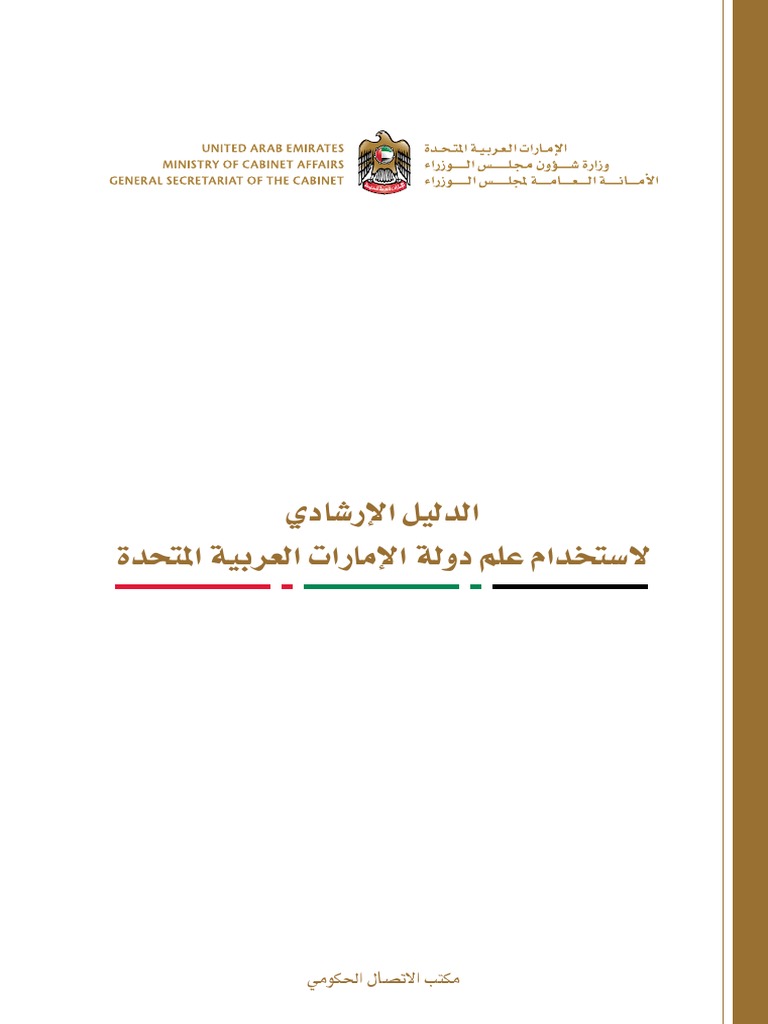 UNITED ARAB EMIRATES
MINISTRY OF CABINET AFFAIRS
GENERAL SECRETARIAT OF THE CABINET

الإمارات العربية المتحدة
وزارة شؤون مجلس الوزراء
الأمانة العامة لمجلس الوزراء

الدليل الإرشادي
لاستخدام علم دولة الإمارات العربية المتحدة

مكتب الاتصال الحكومي